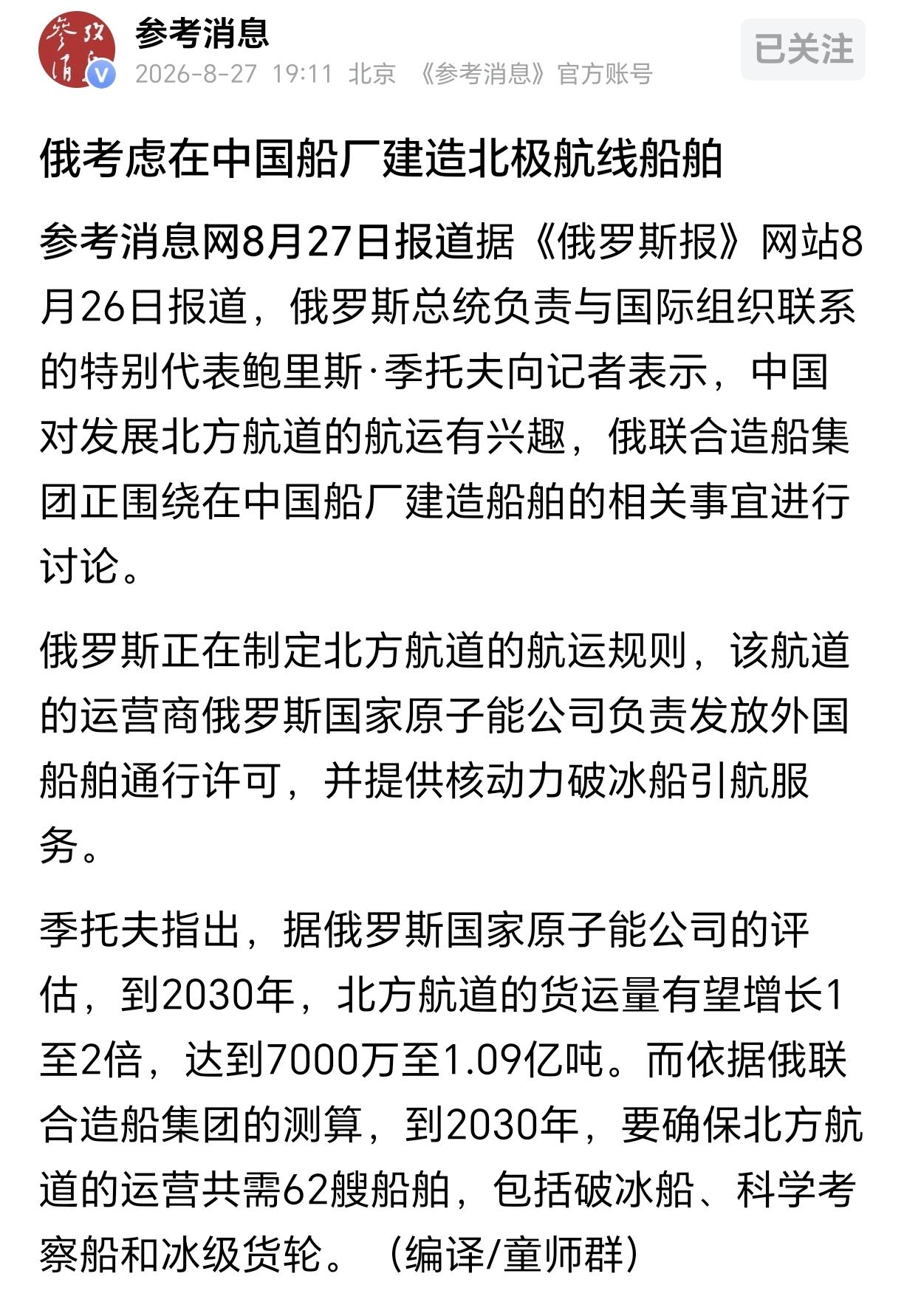 参考消息

2026-8-27 19:11 北京 《参考消息》官方账号

已关注

俄考虑在中国船厂建造北极航线船舶

参考消息网8月27日报道据《俄罗斯报》网站8月26日报道，俄罗斯总统负责与国际组织联系的特别代表鲍里斯·季托夫向记者表示，中国对发展北方航道的航运有兴趣，俄联合造船集团正围绕在中国船厂建造船舶的相关事宜进行讨论。

俄罗斯正在制定北方航道的航运规则，该航道的运营商俄罗斯国家原子能公司负责发放外国船舶通行许可，并提供核动力破冰船引航服务。

季托夫指出，据俄罗斯国家原子能公司的评估，到2030年，北方航道的货运量有望增长1至2倍，达到7000万至1.09亿吨。而依据俄联合造船集团的测算，到2030年，要确保北方航道的运营共需62艘船舶，包括破冰船、科学考察船和冰级货轮。（编译/童师群）